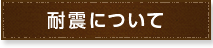 耐震について